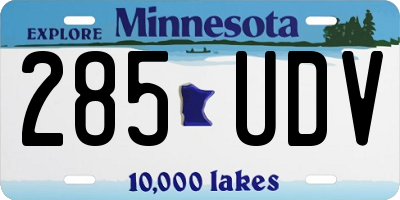 EXPLORE Minnesota

285 UDV

10,000 lakes